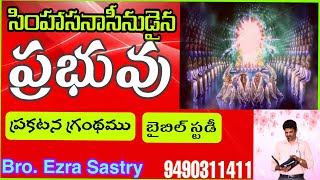 సింహాసనాసీనుడైన

ప్రభువు

ప్రకటన గ్రంథము

బైబిల్ స్టడీ

Bro. Ezra Sastry

9490311411